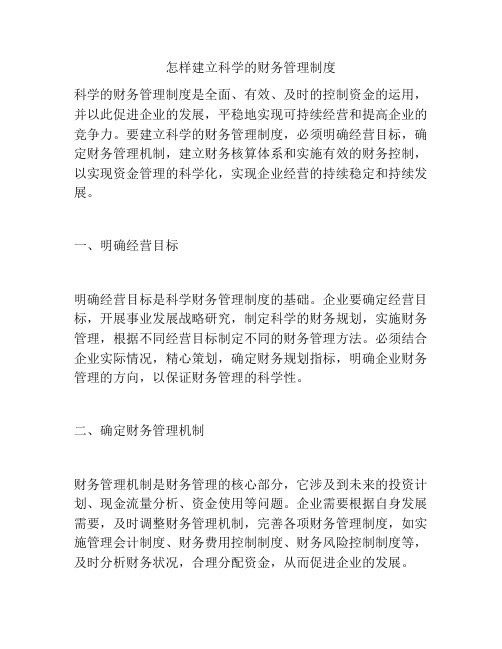 怎样建立科学的财务管理制度

科学的财务管理制度是全面、有效、及时的控制资金的运用，并以此促进企业的发展，平稳地实现可持续经营和提高企业的竞争力。要建立科学的财务管理制度，必须明确经营目标，确定财务管理机制，建立财务核算体系和实施有效的财务控制，以实现资金管理的科学化，实现企业经营的持续稳定和持续发展。

一、明确经营目标

明确经营目标是科学财务管理制度的基础。企业要确定经营目标，开展事业发展战略研究，制定科学的财务规划，实施财务管理，根据不同经营目标制定不同的财务管理方法。必须结合企业实际情况，精心策划，确定财务规划指标，明确企业财务管理的方向，以保证财务管理的科学性。

二、确定财务管理机制

财务管理机制是财务管理的核心部分，它涉及到未来的投资计划、现金流量分析、资金使用等问题。企业需要根据自身发展需要，及时调整财务管理机制，完善各项财务管理制度，如实施管理会计制度、财务费用控制制度、财务风险控制制度等，及时分析财务状况，合理分配资金，从而促进企业的发展。